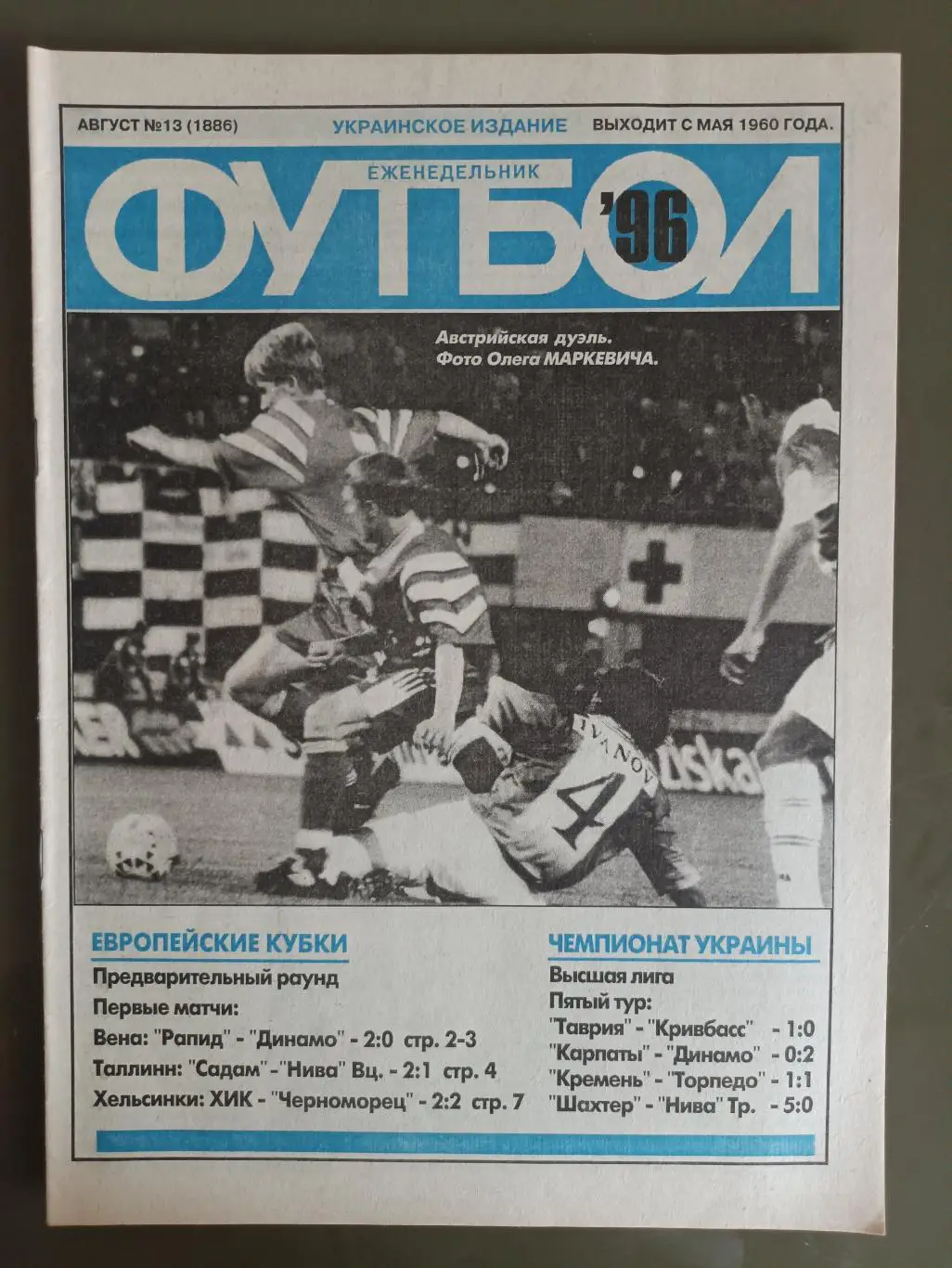 АВГУСТ №13 (1886)

УКРАИНСКОЕ ИЗДАНИЕ

ВЫХОДИТ С МАЯ 1960 ГОДА.

ЕЖЕНЕДЕЛЬНИК

ФУТБОЛ '96

Австрийская дуэль.
Фото Олега МАРКЕВИЧА.

IVANOV
4

ЕВРОПЕЙСКИЕ КУБКИ

Предварительный раунд

Первые матчи:

Вена: "Рапид" - "Динамо" - 2:0 стр. 2-3

Таллинн: "Садам" - "Нива" Вц. - 2:1 стр. 4

Хельсинки: ХИК - "Черноморец" - 2:2 стр. 7

ЧЕМПИОНАТ УКРАИНЫ

Высшая лига

Пятый тур:

"Таврия" - "Кривбасс" - 1:0

"Карпаты" - "Динамо" - 0:2

"Кремень" - "Торпедо" - 1:1

"Шахтер" - "Нива" Тр. - 5:0